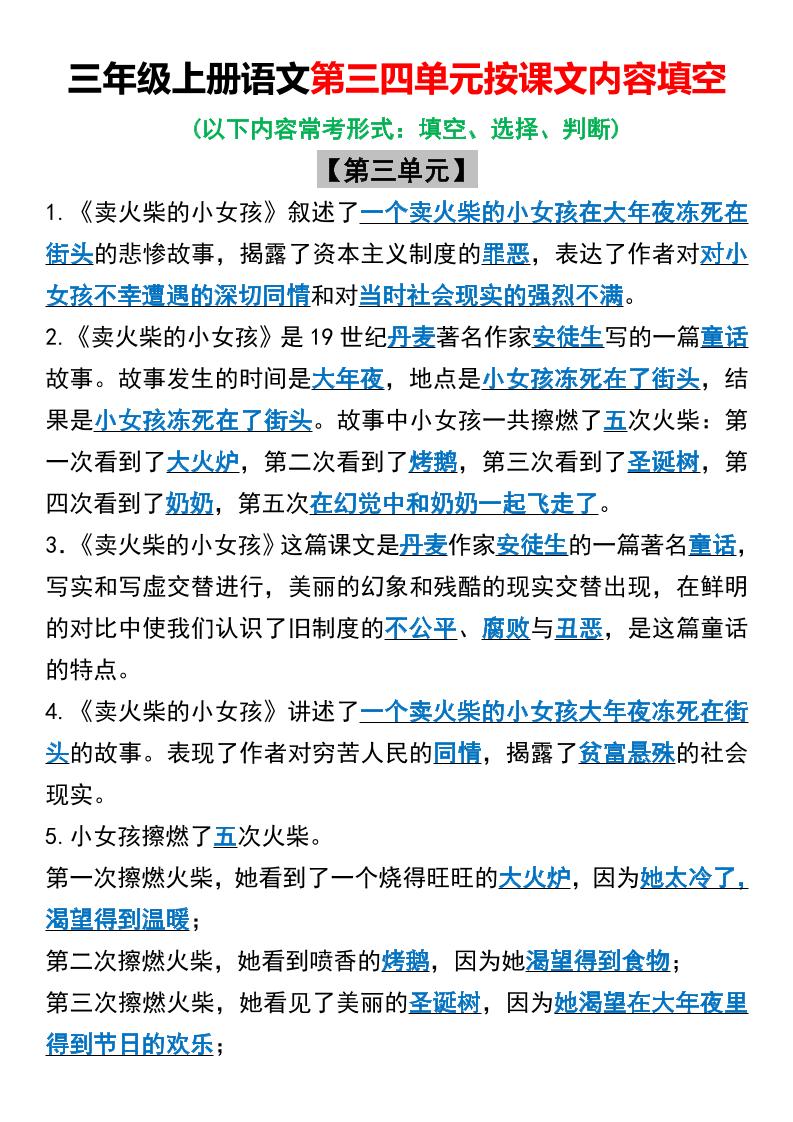 三年级上册语文第三四单元按课文内容填空

（以下内容常考形式：填空、选择、判断）

【第三单元】

1.《卖火柴的小女孩》叙述了一个卖火柴的小女孩在大年夜冻死在街头的悲惨故事，揭露了资本主义制度的罪恶，表达了作者对对小女孩不幸遭遇的深切同情和对当时社会现实的强烈不满。

2.《卖火柴的小女孩》是19世纪丹麦著名作家安徒生写的一篇童话故事。故事发生的时间是大年夜，地点是小女孩冻死在了街头，结果是小女孩冻死在了街头。故事中小女孩一共擦燃了五次火柴：第一次看到了大火炉，第二次看到了烤鹅，第三次看到了圣诞树，第四次看到了奶奶，第五次在幻觉中和奶奶一起飞走了。

3.《卖火柴的小女孩》这篇课文是丹麦作家安徒生的一篇著名童话，写实和写虚交替进行，美丽的幻象和残酷的现实交替出现，在鲜明的对比中使我们认识了旧制度的不公平、腐败与丑恶，是这篇童话的特点。

4.《卖火柴的小女孩》讲述了一个卖火柴的小女孩大年夜冻死在街头的故事。表现了作者对穷苦人民的同情，揭露了贫富悬殊的社会现实。

5.小女孩擦燃了五次火柴。

第一次擦燃火柴，她看到了一个烧得旺旺的大火炉，因为她太冷了，渴望得到温暖；

第二次擦燃火柴，她看到喷香的烤鹅，因为她渴望得到食物；

第三次擦燃火柴，她看见了美丽的圣诞树，因为她渴望在大年夜里得到节日的欢乐；